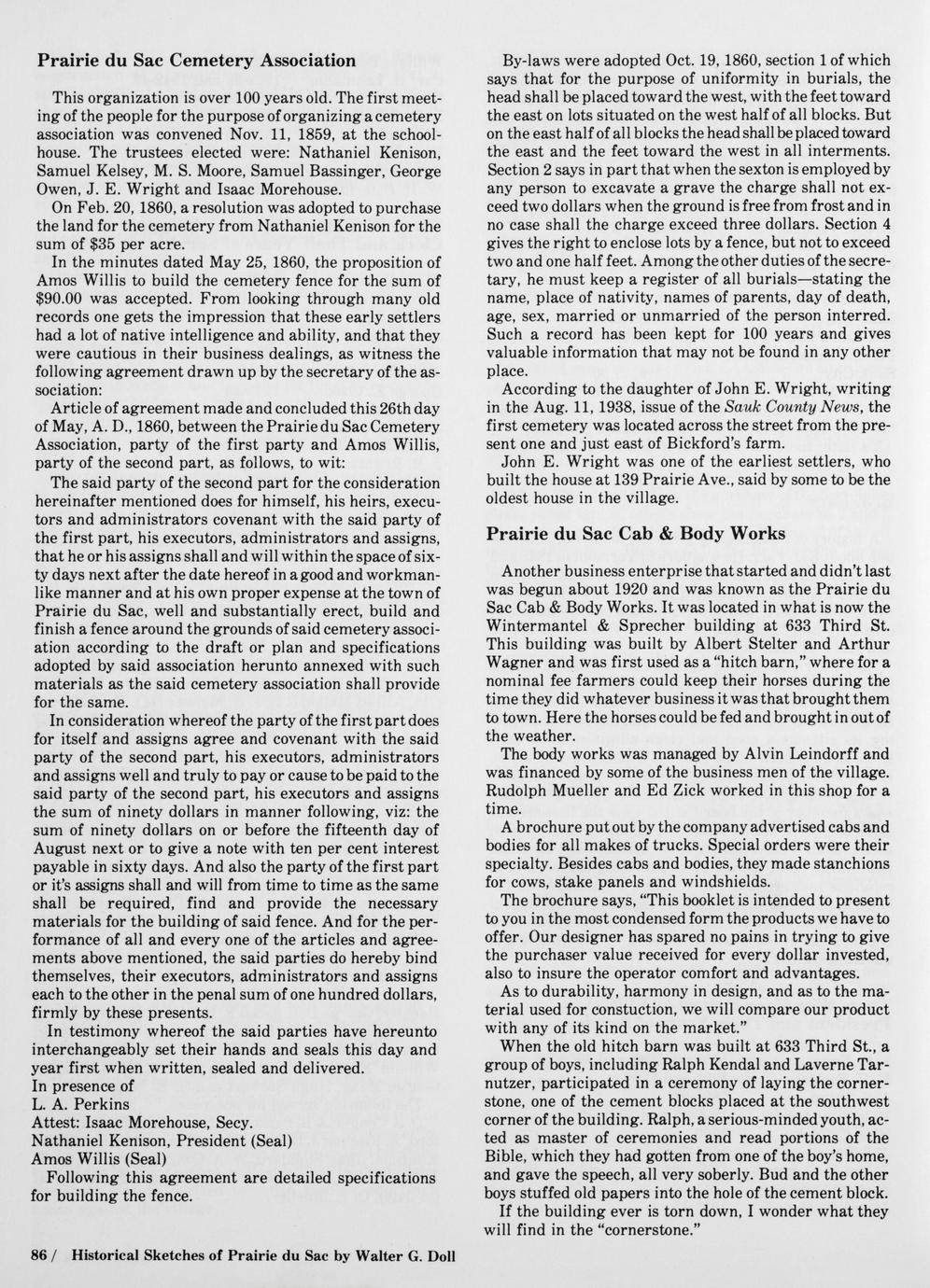 Prairie du Sac Cemetery Association

This organization is over 100 years old. The first meeting of the people for the purpose of organizing a cemetery association was convened Nov. 11, 1859, at the schoolhouse. The trustees elected were: Nathaniel Kenison, Samuel Kelsey, M. S. Moore, Samuel Bassinger, George Owen, J. E. Wright and Isaac Morehouse.

On Feb. 20, 1860, a resolution was adopted to purchase the land for the cemetery from Nathaniel Kenison for the sum of $35 per acre.

In the minutes dated May 25, 1860, the proposition of Amos Willis to build the cemetery fence for the sum of $90.00 was accepted. From looking through many old records one gets the impression that these early settlers had a lot of native intelligence and ability, and that they were cautious in their business dealings, as witness the following agreement drawn up by the secretary of the association:

Article of agreement made and concluded this 26th day of May, A. D., 1860, between the Prairie du Sac Cemetery Association, party of the first party and Amos Willis, party of the second part, as follows, to wit:

The said party of the second part for the consideration hereinafter mentioned does for himself, his heirs, executors and administrators covenant with the said party of the first part, his executors, administrators and assigns, that he or his assigns shall and will within the space of sixty days next after the date hereof in a good and workmanlike manner and at his own proper expense at the town of Prairie du Sac, well and substantially erect, build and finish a fence around the grounds of said cemetery association according to the draft or plan and specifications adopted by said association herunto annexed with such materials as the said cemetery association shall provide for the same.

In consideration whereof the party of the first part does for itself and assigns agree and covenant with the said party of the second part, his executors, administrators and assigns well and truly to pay or cause to be paid to the said party of the second part, his executors and assigns the sum of ninety dollars in manner following, viz: the sum of ninety dollars on or before the fifteenth day of August next or to give a note with ten per cent interest payable in sixty days. And also the party of the first part or it's assigns shall and will from time to time as the same shall be required, find and provide the necessary materials for the building of said fence. And for the performance of all and every one of the articles and agreements above mentioned, the said parties do hereby bind themselves, their executors, administrators and assigns each to the other in the penal sum of one hundred dollars, firmly by these presents.

In testimony whereof the said parties have hereunto interchangeably set their hands and seals this day and year first when written, sealed and delivered.
In presence of
L. A. Perkins
Attest: Isaac Morehouse, Secy.
Nathaniel Kenison, President (Seal)
Amos Willis (Seal)

Following this agreement are detailed specifications for building the fence.

By-laws were adopted Oct. 19, 1860, section 1 of which says that for the purpose of uniformity in burials, the head shall be placed toward the west, with the feet toward the east on lots situated on the west half of all blocks. But on the east half of all blocks the head shall be placed toward the east and the feet toward the west in all interments. Section 2 says in part that when the sexton is employed by any person to excavate a grave the charge shall not exceed two dollars when the ground is free from frost and in no case shall the charge exceed three dollars. Section 4 gives the right to enclose lots by a fence, but not to exceed two and one half feet. Among the other duties of the secretary, he must keep a register of all burials—stating the name, place of nativity, names of parents, day of death, age, sex, married or unmarried of the person interred. Such a record has been kept for 100 years and gives valuable information that may not be found in any other place.

According to the daughter of John E. Wright, writing in the Aug. 11, 1938, issue of the Sauk County News, the first cemetery was located across the street from the present one and just east of Bickford's farm.

John E. Wright was one of the earliest settlers, who built the house at 139 Prairie Ave., said by some to be the oldest house in the village.

Prairie du Sac Cab & Body Works

Another business enterprise that started and didn't last was begun about 1920 and was known as the Prairie du Sac Cab & Body Works. It was located in what is now the Wintermantel & Sprecher building at 633 Third St. This building was built by Albert Stelter and Arthur Wagner and was first used as a "hitch barn," where for a nominal fee farmers could keep their horses during the time they did whatever business it was that brought them to town. Here the horses could be fed and brought in out of the weather.

The body works was managed by Alvin Leindorff and was financed by some of the business men of the village. Rudolph Mueller and Ed Zick worked in this shop for a time.

A brochure put out by the company advertised cabs and bodies for all makes of trucks. Special orders were their specialty. Besides cabs and bodies, they made stanchions for cows, stake panels and windshields.

The brochure says, "This booklet is intended to present to you in the most condensed form the products we have to offer. Our designer has spared no pains in trying to give the purchaser value received for every dollar invested, also to insure the operator comfort and advantages.

As to durability, harmony in design, and as to the material used for constuction, we will compare our product with any of its kind on the market."

When the old hitch barn was built at 633 Third St., a group of boys, including Ralph Kendal and Laverne Tarnutzer, participated in a ceremony of laying the cornerstone, one of the cement blocks placed at the southwest corner of the building. Ralph, a serious-minded youth, acted as master of ceremonies and read portions of the Bible, which they had gotten from one of the boy's home, and gave the speech, all very soberly. Bud and the other boys stuffed old papers into the hole of the cement block.

If the building ever is torn down, I wonder what they will find in the "cornerstone."

86 / Historical Sketches of Prairie du Sac by Walter G. Doll